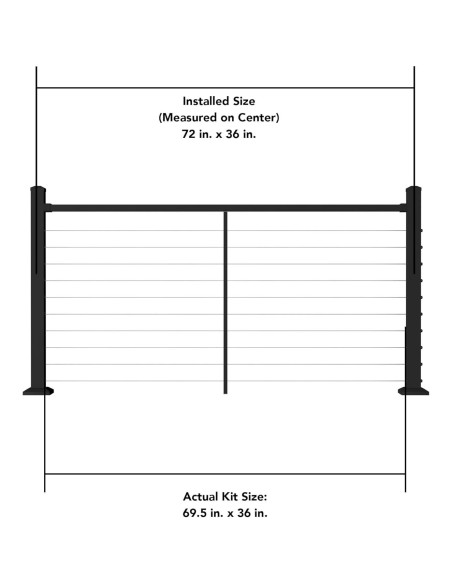 Installed Size
(Measured on Center)
72 in. x 36 in.

Actual Kit Size:
69.5 in. x 36 in.